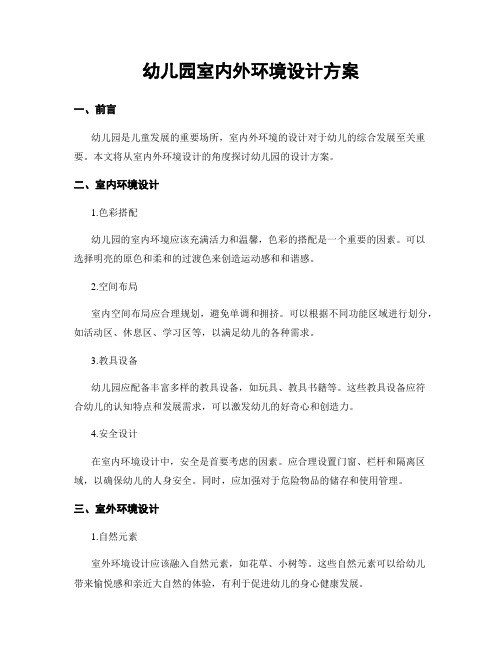 幼儿园室内外环境设计方案

一、前言

幼儿园是儿童发展的重要场所，室内外环境的设计对于幼儿的综合发展至关重要。本文将从室内外环境设计的角度探讨幼儿园的设计方案。

二、室内环境设计

1.色彩搭配

幼儿园的室内环境应该充满活力和温馨，色彩的搭配是一个重要的因素。可以选择明亮的原色和柔和的过渡色来创造运动感和和谐感。

2.空间布局

室内空间布局应合理规划，避免单调和拥挤。可以根据不同功能区域进行划分，如活动区、休息区、学习区等，以满足幼儿的各种需求。

3.教具设备

幼儿园应配备丰富多样的教具设备，如玩具、教具书籍等。这些教具设备应符合幼儿的认知特点和发展需求，可以激发幼儿的好奇心和创造力。

4.安全设计

在室内环境设计中，安全是首要考虑的因素。应合理设置门窗、栏杆和隔离区域，以确保幼儿的人身安全。同时，应加强对于危险物品的储存和使用管理。

三、室外环境设计

1.自然元素

室外环境设计应该融入自然元素，如花草、小树等。这些自然元素可以给幼儿带来愉悦感和亲近大自然的体验，有利于促进幼儿的身心健康发展。